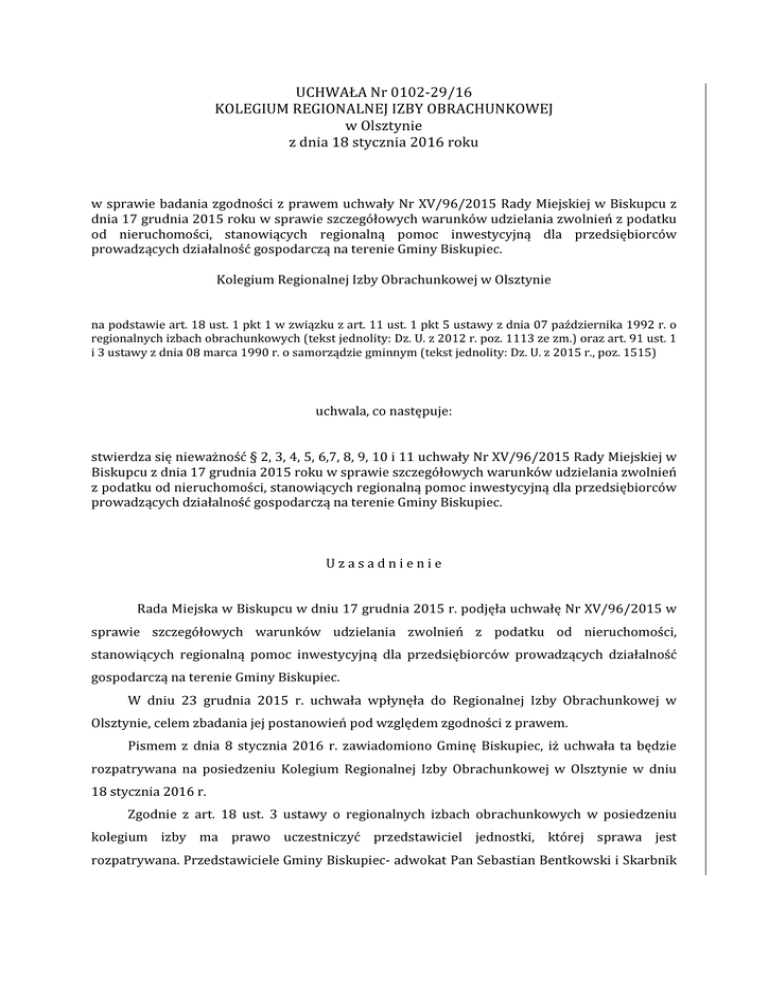 UCHWAŁA Nr 0102-29/16
KOLEGIUM REGIONALNEJ IZBY OBRACHUNKOWEJ
w Olsztynie
z dnia 18 stycznia 2016 roku

w sprawie badania zgodności z prawem uchwały Nr XV/96/2015 Rady Miejskiej w Biskupcu z dnia 17 grudnia 2015 roku w sprawie szczegółowych warunków udzielania zwolnień z podatku od nieruchomości, stanowiących regionalną pomoc inwestycyjną dla przedsiębiorców prowadzących działalność gospodarczą na terenie Gminy Biskupiec.

Kolegium Regionalnej Izby Obrachunkowej w Olsztynie

na podstawie art. 18 ust. 1 pkt 1 w związku z art. 11 ust. 1 pkt 5 ustawy z dnia 07 października 1992 r. o regionalnych izbach obrachunkowych (tekst jednolity: Dz. U. z 2012 r. poz. 1113 ze zm.) oraz art. 91 ust. 1 i 3 ustawy z dnia 08 marca 1990 r. o samorządzie gminnym (tekst jednolity: Dz. U. z 2015 r., poz. 1515)

uchwala, co następuje:

stwierdza się nieważność § 2, 3, 4, 5, 6,7, 8, 9, 10 i 11 uchwały Nr XV/96/2015 Rady Miejskiej w Biskupcu z dnia 17 grudnia 2015 roku w sprawie szczegółowych warunków udzielania zwolnień z podatku od nieruchomości, stanowiących regionalną pomoc inwestycyjną dla przedsiębiorców prowadzących działalność gospodarczą na terenie Gminy Biskupiec.

U z a s a d n i e n i e

Rada Miejska w Biskupcu w dniu 17 grudnia 2015 r. podjęła uchwałę Nr XV/96/2015 w sprawie szczegółowych warunków udzielania zwolnień z podatku od nieruchomości, stanowiących regionalną pomoc inwestycyjną dla przedsiębiorców prowadzących działalność gospodarczą na terenie Gminy Biskupiec.

W dniu 23 grudnia 2015 r. uchwała wpłynęła do Regionalnej Izby Obrachunkowej w Olsztynie, celem zbadania jej postanowień pod względem zgodności z prawem.

Pismem z dnia 8 stycznia 2016 r. zawiadomiono Gminę Biskupiec, iż uchwała ta będzie rozpatrywana na posiedzeniu Kolegium Regionalnej Izby Obrachunkowej w Olsztynie w dniu 18 stycznia 2016 r.

Zgodnie z art. 18 ust. 3 ustawy o regionalnych izbach obrachunkowych w posiedzeniu kolegium izby ma prawo uczestniczyć przedstawiciel jednostki, której sprawa jest rozpatrywana. Przedstawiciele Gminy Biskupiec- adwokat Pan Sebastian Bentkowski i Skarbnik